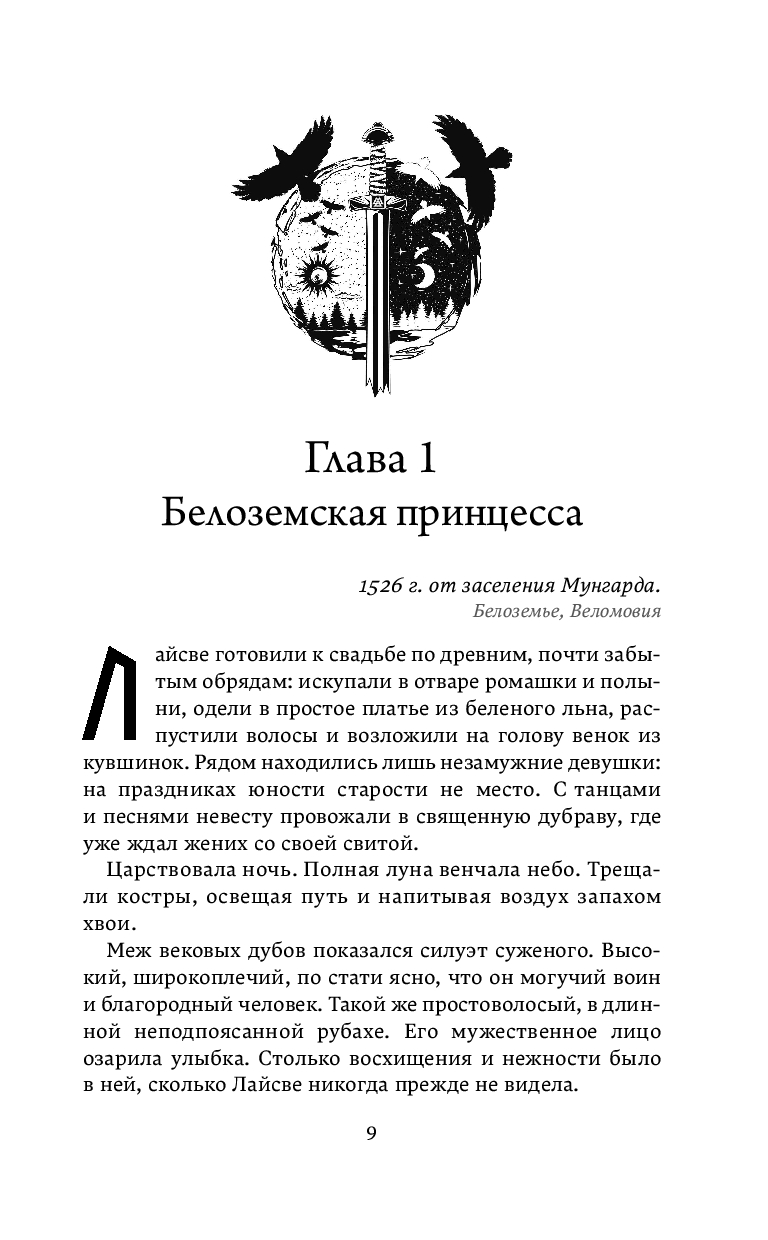 Глава 1
Белоземская принцесса

1526 г. от заселения Мунгарда.
Белоземье, Веломовия

Лайсве готовили к свадьбе по древним, почти забытым обрядам: искупали в отваре ромашки и полыни, одели в простое платье из беленого льна, распустили волосы и возложили на голову венок из кувшинок. Рядом находились лишь незамужние девушки: на праздниках юности старости не место. С танцами и песнями невесту провожали в священную дубраву, где уже ждал жених со своей свитой.

Царствовала ночь. Полная луна венчала небо. Трещали костры, освещая путь и напитывая воздух запахом хвои.

Меж вековых дубов показался силуэт суженого. Высокий, широкоплечий, по стати ясно, что он могучий воин и благородный человек. Такой же простоволосый, в длинной неподпоясанной рубахе. Его мужественное лицо озарила улыбка. Столько восхищения и нежности было в ней, сколько Лайсве никогда прежде не видела.

9